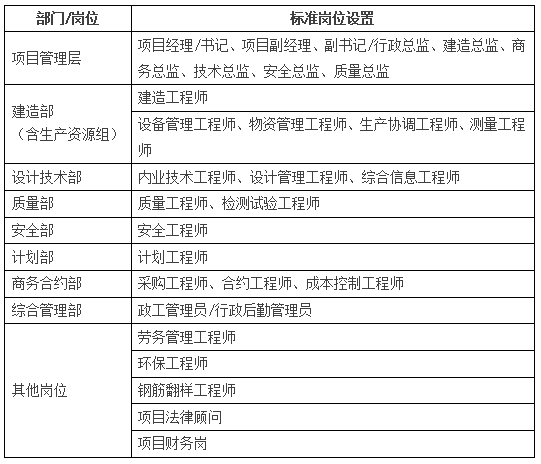 | 部门/岗位 | 标准岗位设置 |
|---|---|
| 项目管理层 | 项目经理/书记、项目副经理、副书记/行政总监、建造总监、商务总监、技术总监、安全总监、质量总监 |
| 建造部（含生产资源组） | 建造工程师 |
| | 设备管理工程师、物资管理工程师、生产协调工程师、测量工程师 |
| 设计技术部 | 内业技术工程师、设计管理工程师、综合信息工程师 |
| 质量部 | 质量工程师、检测试验工程师 |
| 安全部 | 安全工程师 |
| 计划部 | 计划工程师 |
| 商务合约部 | 采购工程师、合约工程师、成本控制工程师 |
| 综合管理部 | 政工管理员/行政后勤管理员 |
| 其他岗位 | 劳务管理工程师 |
| | 环保工程师 |
| | 钢筋翻样工程师 |
| | 项目法律顾问 |
| | 项目财务岗 |